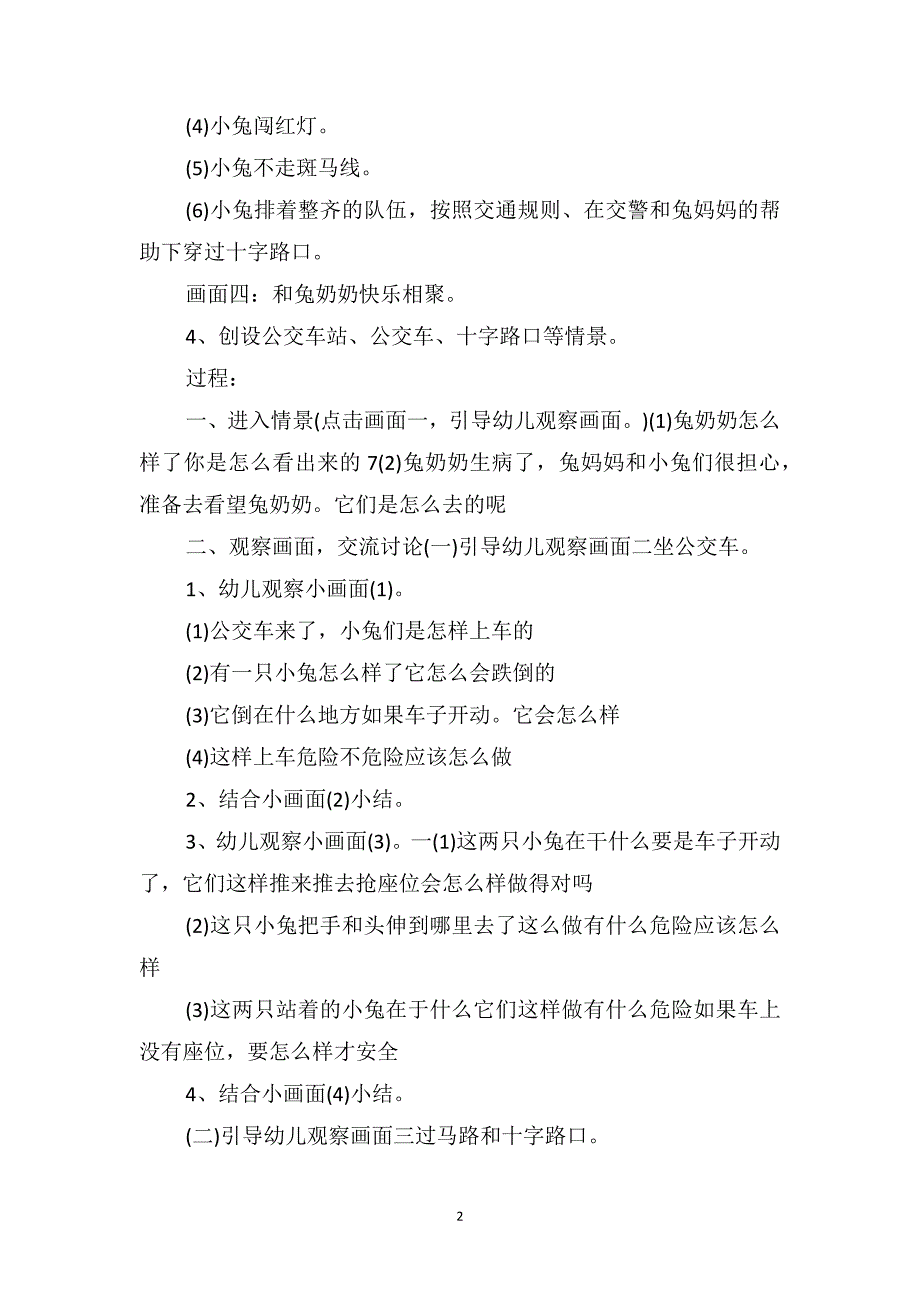 (4)小兔闯红灯。

(5)小兔不走斑马线。

(6)小兔排着整齐的队伍，按照交通规则、在交警和兔妈妈的帮助下穿过十字路口。

画面四：和兔奶奶快乐相聚。

4、创设公交车站、公交车、十字路口等情景。

过程：

一、进入情景(点击画面一，引导幼儿观察画面。)(1)兔奶奶怎么样了你是怎么看出来的 7(2)兔奶奶生病了，兔妈妈和小兔们很担心，准备去看望兔奶奶。它们是怎么去的呢

二、观察画面，交流讨论(一)引导幼儿观察画面二坐公交车。

1、幼儿观察小画面(1)。

(1)公交车来了，小兔们是怎样上车的

(2)有一只小兔怎么样了它怎么会跌倒的

(3)它倒在什么地方如果车子开动。它会怎么样

(4)这样上车危险不危险应该怎么做

2、结合小画面(2)小结。

3、幼儿观察小画面(3)。一(1)这两只小兔在干什么要是车子开动了，它们这样推来推去抢座位会怎么样做得对吗

(2)这只小兔把手和头伸到哪里去了这么做有什么危险应该怎么样

(3)这两只站着的小兔在于什么它们这样做有什么危险如果车上没有座位，要怎么样才安全

4、结合小画面(4)小结。

(二)引导幼儿观察画面三过马路和十字路口。

2